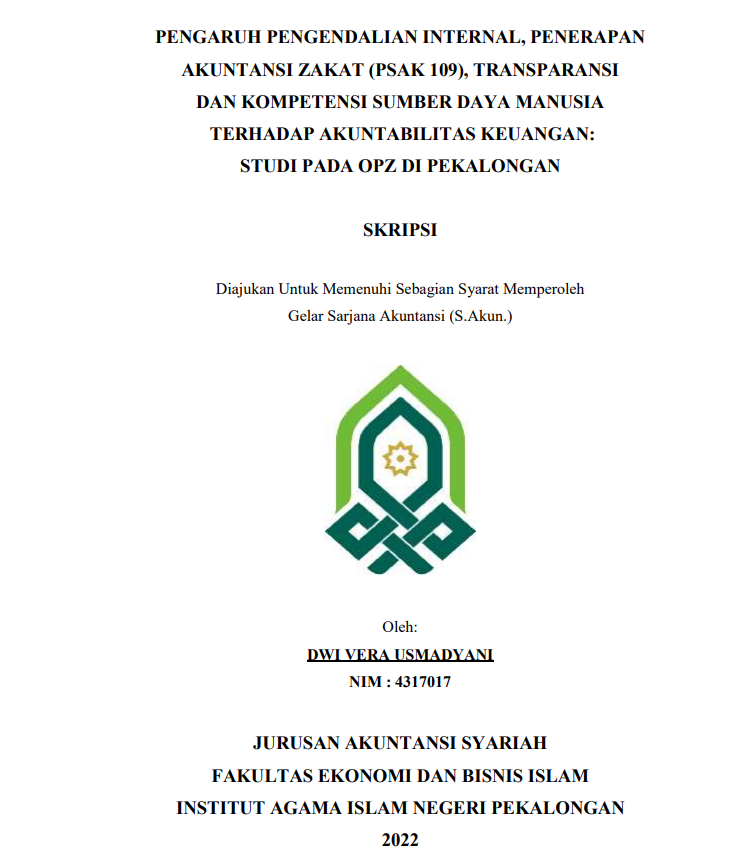 PENGARUH PENGENDALIAN INTERNAL, PENERAPAN AKUNTANSI ZAKAT (PSAK 109), TRANSPARANSI DAN KOMPETENSI SUMBER DAYA MANUSIA TERHADAP AKUNTABILITAS KEUANGAN: STUDI PADA OPZ DI PEKALONGAN

SKRIPSI

Diajukan Untuk Memenuhi Sebagian Syarat Memperoleh Gelar Sarjana Akuntansi (S.Akun.)

Oleh:

DWI VERA USMADYANI

NIM : 4317017

JURUSAN AKUNTANSI SYARIAH

FAKULTAS EKONOMI DAN BISNIS ISLAM

INSTITUT AGAMA ISLAM NEGERI PEKALONGAN

2022